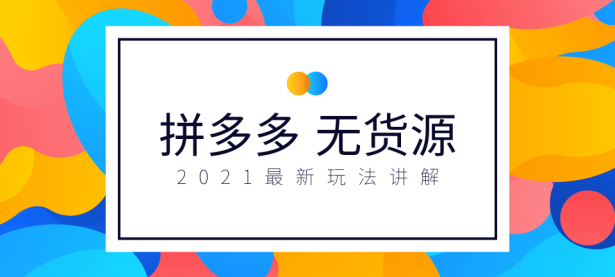 拼多多 无货源

2021最新玩法讲解